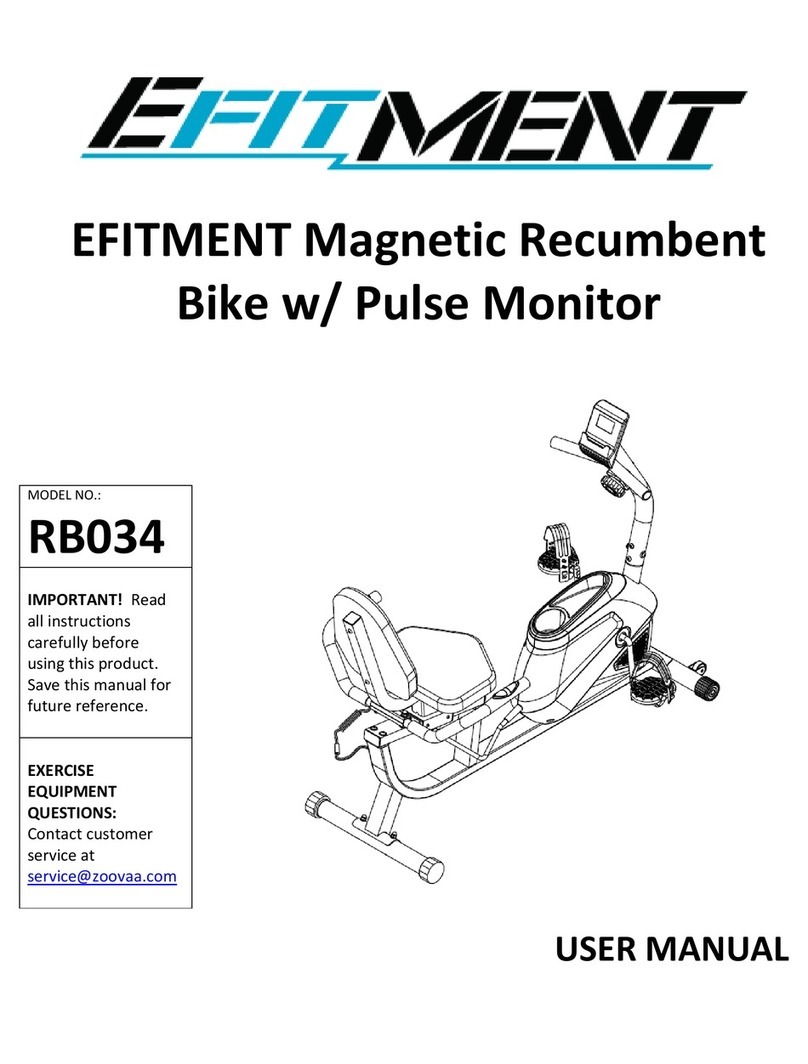 EFITMENT

EFITMENT Magnetic Recumbent Bike w/ Pulse Monitor

MODEL NO.:

RB034

IMPORTANT! Read all instructions carefully before using this product. Save this manual for future reference.

EXERCISE EQUIPMENT QUESTIONS: Contact customer service at service@zoovaa.com

USER MANUAL